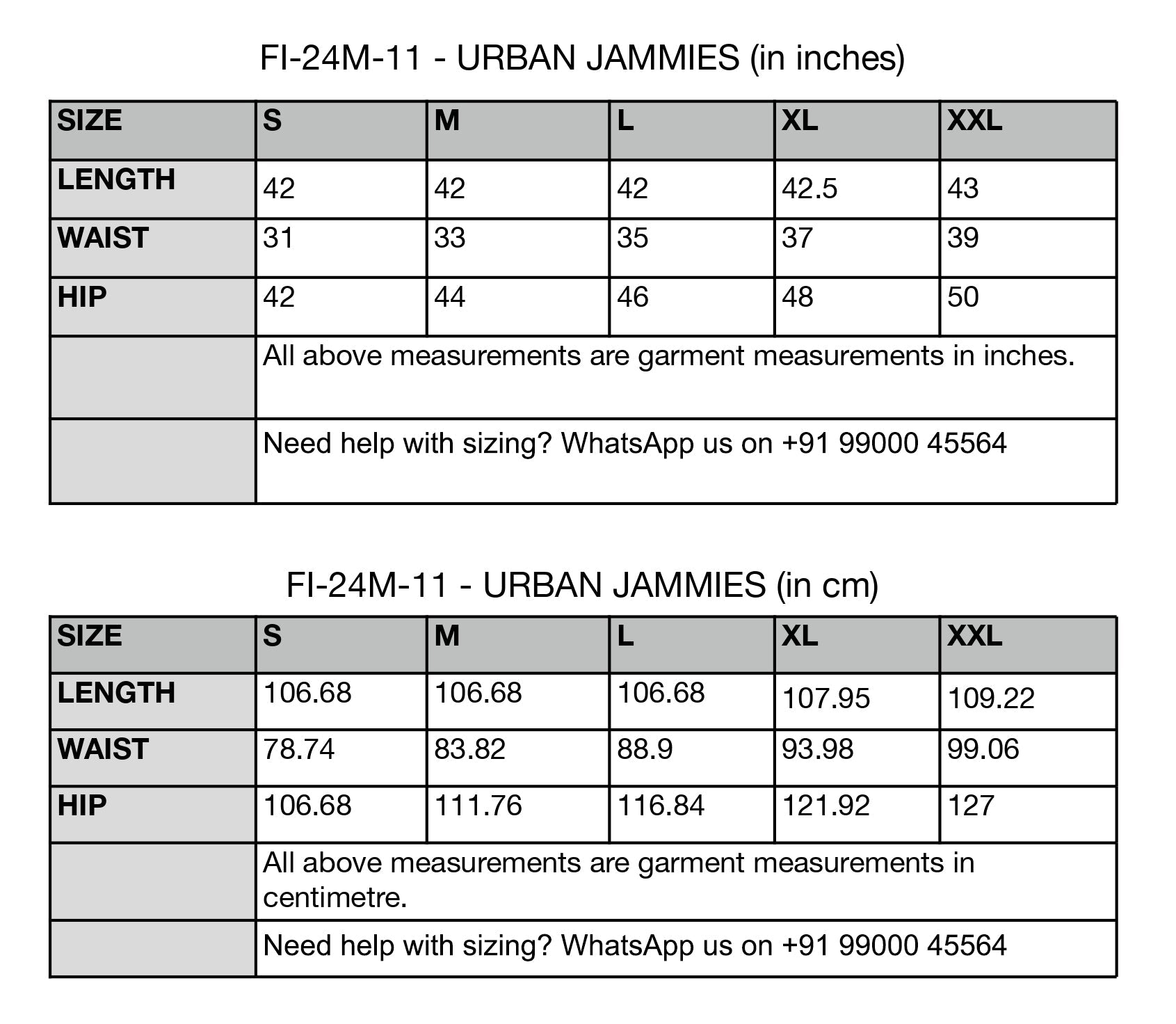 FI-24M-11 - URBAN JAMMIES (in inches)

| SIZE | S | M | L | XL | XXL |
|---|---|---|---|---|---|
| LENGTH | 42 | 42 | 42 | 42.5 | 43 |
| WAIST | 31 | 33 | 35 | 37 | 39 |
| HIP | 42 | 44 | 46 | 48 | 50 |
| | All above measurements are garment measurements in inches. | | | | |
| | Need help with sizing? WhatsApp us on +91 99000 45564 | | | | |

FI-24M-11 - URBAN JAMMIES (in cm)

| SIZE | S | M | L | XL | XXL |
|---|---|---|---|---|---|
| LENGTH | 106.68 | 106.68 | 106.68 | 107.95 | 109.22 |
| WAIST | 78.74 | 83.82 | 88.9 | 93.98 | 99.06 |
| HIP | 106.68 | 111.76 | 116.84 | 121.92 | 127 |
| | All above measurements are garment measurements in centimetre. | | | | |
| | Need help with sizing? WhatsApp us on +91 99000 45564 | | | | |